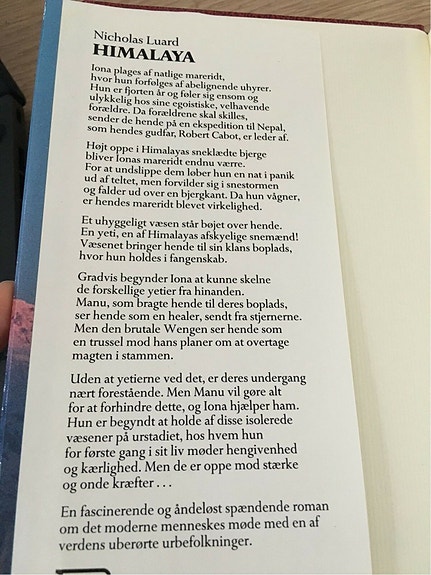 Nicholas Luard
HIMALAYA

Iona plages af natlige mareridt, hvor hun forfølges af abelignende uhyrer. Hun er fjorten år og føler sig ensom og ulykkelig hos sine egoistiske, velhavende forældre. Da forældrene skal skilles, sender de hende på en ekspedition til Nepal, som hendes gudfar, Robert Cabot, er leder af.

Højt oppe i Himalayas sneklædte bjerge bliver Ionas mareridt endnu værre. For at undslippe dem løber hun en nat i panik ud af teltet, men forvilder sig i snestormen og falder ud over en bjergkant. Da hun vågner, er hendes mareridt blevet virkelighed.

Et uhyggeligt væsen står bøjet over hende. En yeti, en af Himalayas afskyelige snemænd! Væsenet bringer hende til sin klans boplads, hvor hun holdes i fangenskab.

Gradvis begynder Iona at kunne skelne de forskellige yetier fra hinanden. Manu, som bragte hende til deres boplads, ser hende som en healer, sendt fra stjernerne. Men den brutale Wengen ser hende som en trussel mod hans planer om at overtage magten i stammen.

Uden at yetierne ved det, er deres undergang nært forestående. Men Manu vil gøre alt for at forhindre dette, og Iona hjælper ham. Hun er begyndt at holde af disse isolerede væsener på urstadiet, hos hvem hun for første gang i sit liv møder hengivenhed og kærlighed. Men de er oppe mod stærke og onde kræfter . . .

En fascinerende og åndeløst spændende roman om det moderne menneskes møde med en af verdens uberørte urbefolkninger.